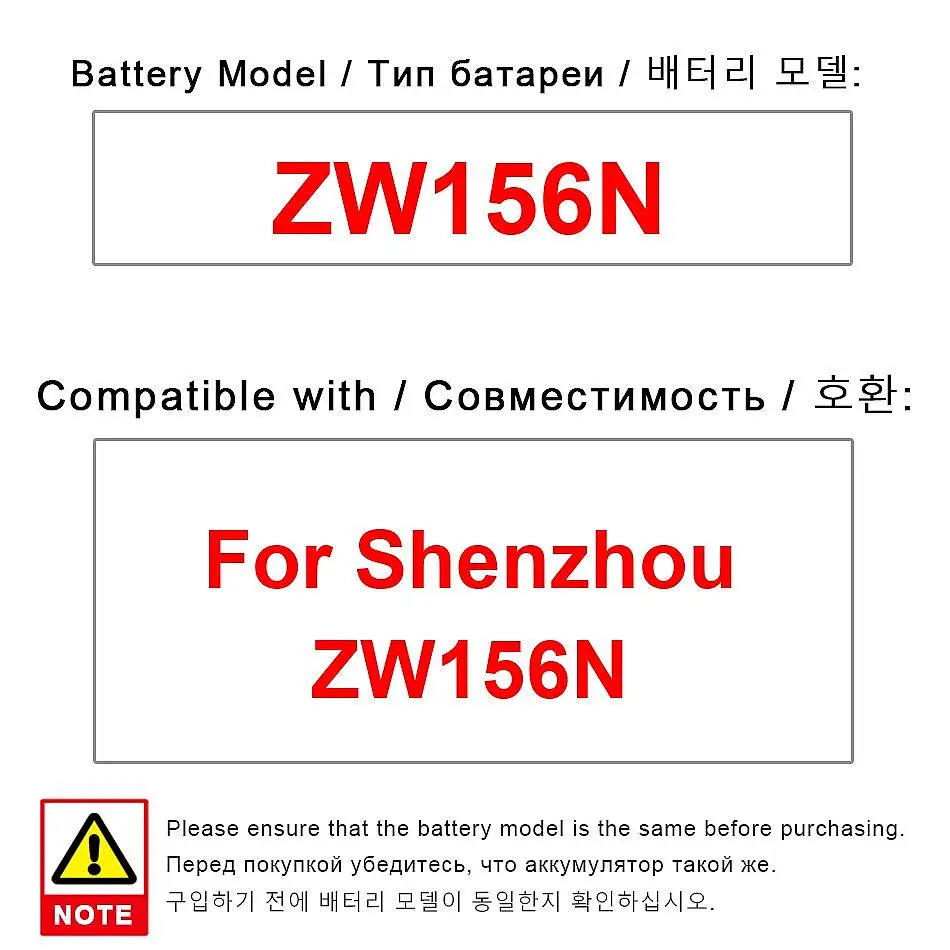 Battery Model / Тип батареи / 배터리 모델:

ZW156N

Compatible with / Совместимость / 호환:

For Shenzhou ZW156N

NOTE

Please ensure that the battery model is the same before purchasing.
Перед покупкой убедитесь, что аккумулятор такой же.
구입하기 전에 배터리 모델이 동일한지 확인하십시오.